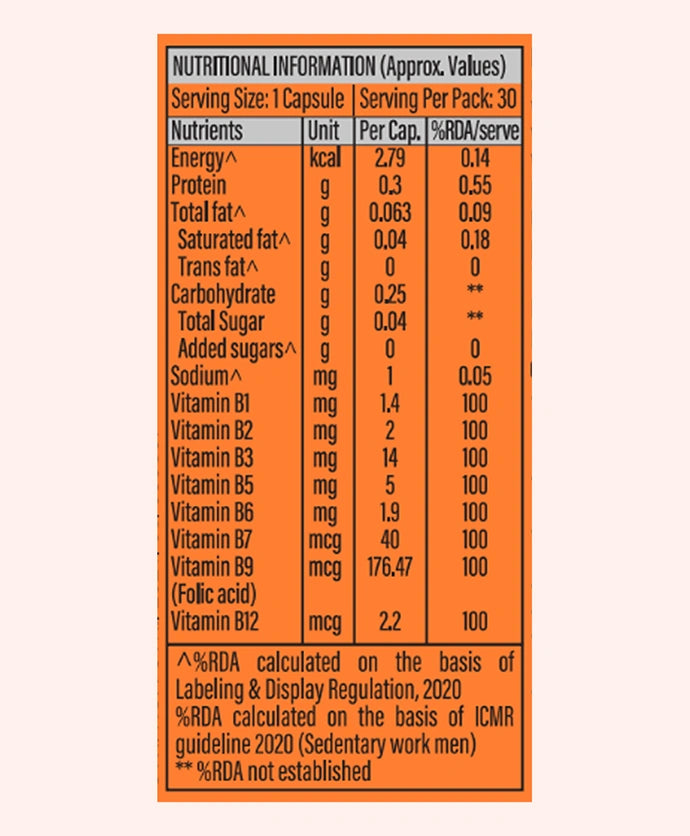 NUTRITIONAL INFORMATION (Approx. Values)

Serving Size: 1 Capsule | Serving Per Pack: 30

| Nutrients | Unit | Per Cap. | %RDA/serve |
|---|---|---|---|
| Energy^ | kcal | 2.79 | 0.14 |
| Protein | g | 0.3 | 0.55 |
| Total fat^ | g | 0.063 | 0.09 |
| Saturated fat^ | g | 0.04 | 0.18 |
| Trans fat^ | g | 0 | 0 |
| Carbohydrate | g | 0.25 | ** |
| Total Sugar | g | 0.04 | ** |
| Added sugars^ | g | 0 | 0 |
| Sodium^ | mg | 1 | 0.05 |
| Vitamin B1 | mg | 1.4 | 100 |
| Vitamin B2 | mg | 2 | 100 |
| Vitamin B3 | mg | 14 | 100 |
| Vitamin B5 | mg | 5 | 100 |
| Vitamin B6 | mg | 1.9 | 100 |
| Vitamin B7 | mcg | 40 | 100 |
| Vitamin B9 (Folic acid) | mcg | 176.47 | 100 |
| Vitamin B12 | mcg | 2.2 | 100 |

^%RDA calculated on the basis of Labeling & Display Regulation, 2020
%RDA calculated on the basis of ICMR guideline 2020 (Sedentary work men)
** %RDA not established